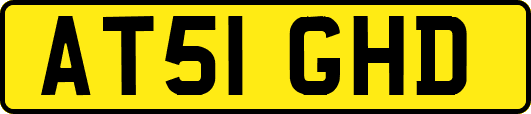 AT51 GHD